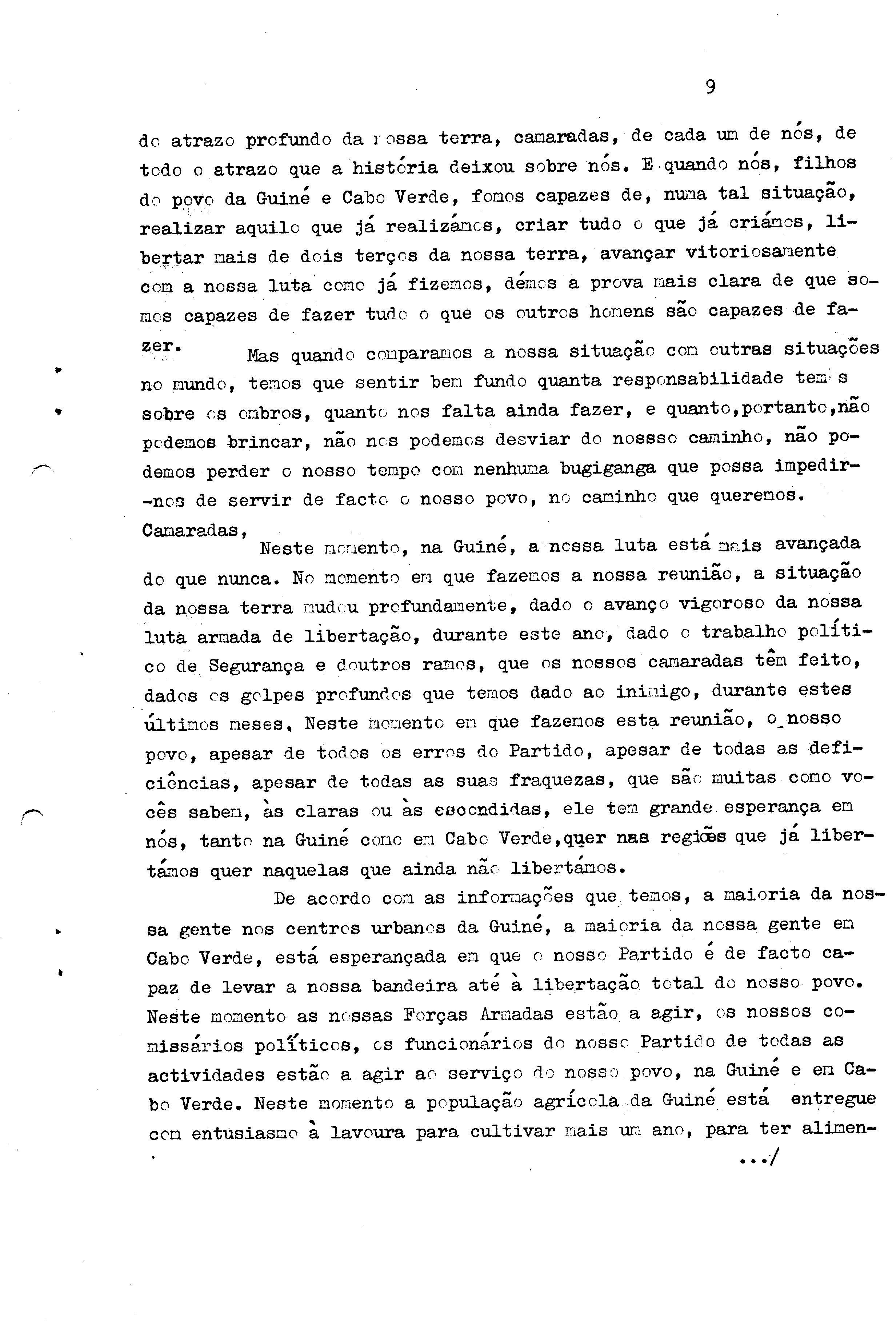 9

do atrazo profundo da nossa terra, camaradas, de cada um de nós, de todo o atrazo que a história deixou sobre nós. E quando nós, filhos do povo da Guiné e Cabo Verde, fomos capazes de, numa tal situação, realizar aquilo que já realizámos, criar tudo o que já criámos, libertar mais de dois terços da nossa terra, avançar vitoriosamente com a nossa luta como já fizemos, démos a prova mais clara de que somos capazes de fazer tudo o que os outros homens são capazes de fazer. Mas quando comparamos a nossa situação com outras situações no mundo, temos que sentir bem fundo quanta responsabilidade temos sobre os ombros, quanto nos falta ainda fazer, e quanto,portanto,não podemos brincar, não nos podemos desviar do nossso caminho, não podemos perder o nosso tempo com nenhuma bugiganga que possa impedir-nos de servir de facto o nosso povo, no caminho que queremos.

Camaradas,

Neste momento, na Guiné, a nossa luta está mais avançada do que nunca. No momento em que fazemos a nossa reunião, a situação da nossa terra mudou profundamente, dado o avanço vigoroso da nossa luta armada de libertação, durante este ano, dado o trabalho político de Segurança e doutros ramos, que os nossos camaradas têm feito, dados os golpes profundos que temos dado ao inimigo, durante estes últimos meses. Neste momento em que fazemos esta reunião, o nosso povo, apesar de todos os erros do Partido, apesar de todas as deficiências, apesar de todas as suas fraquezas, que são muitas como vocês sabem, às claras ou às escondidas, ele tem grande esperança em nós, tanto na Guiné como em Cabo Verde,quer nas regiões que já libertámos quer naquelas que ainda não libertámos.

De acordo com as informações que temos, a maioria da nossa gente nos centros urbanos da Guiné, a maioria da nossa gente em Cabo Verde, está esperançada em que o nosso Partido é de facto capaz de levar a nossa bandeira até à libertação total do nosso povo. Neste momento as nossas Forças Armadas estão a agir, os nossos comissários políticos, os funcionários do nosso Partido de todas as actividades estão a agir ao serviço do nosso povo, na Guiné e em Cabo Verde. Neste momento a população agrícola da Guiné está entregue com entusiasmo à lavoura para cultivar mais um ano, para ter alimen-

.../